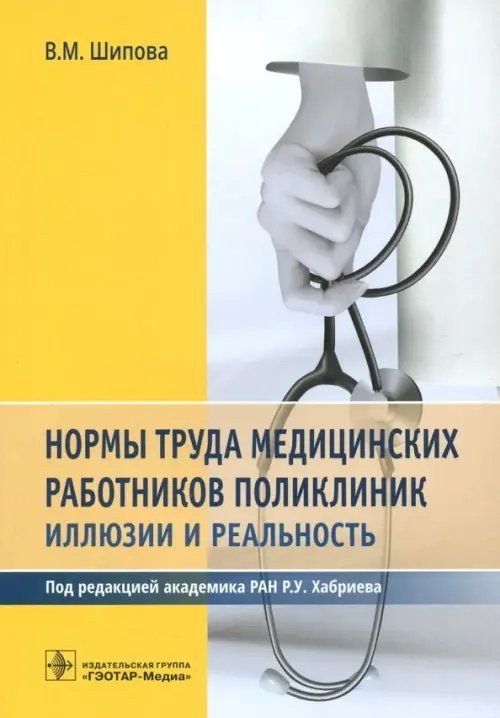 В.М. Шипова

НОРМЫ ТРУДА МЕДИЦИНСКИХ РАБОТНИКОВ ПОЛИКЛИНИК
ИЛЛЮЗИИ И РЕАЛЬНОСТЬ

Под редакцией академика РАН Р.У. Хабриева

ИЗДАТЕЛЬСКАЯ ГРУППА «ГЭОТАР-Медиа»